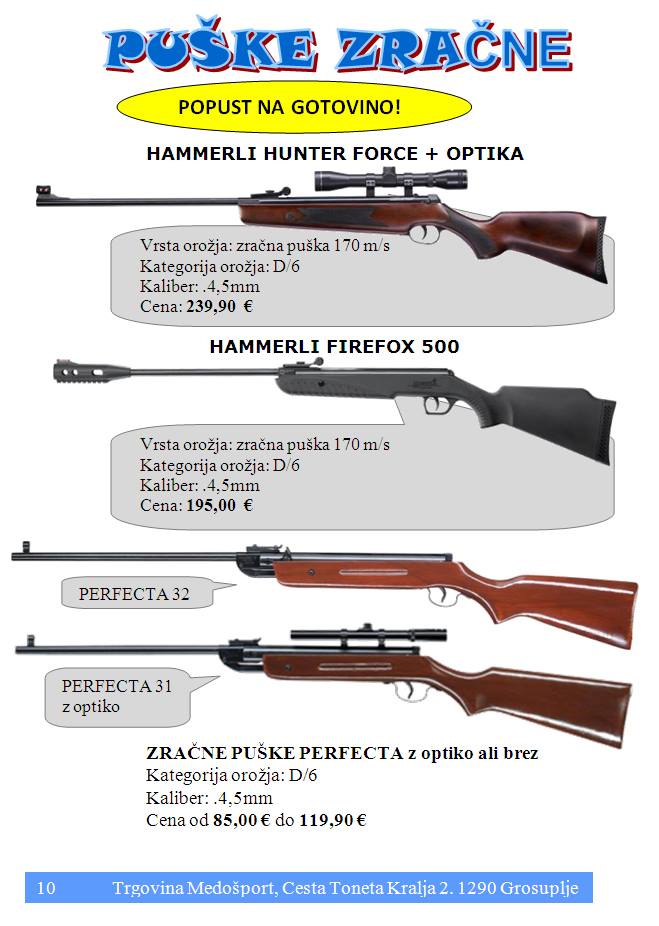 PUŠKE ZRAČNE

POPUST NA GOTOVINO!

HAMMERLI HUNTER FORCE + OPTIKA

Vrsta orožja: zračna puška 170 m/s
Kategorija orožja: D/6
Kaliber: .4,5mm
Cena: 239,90 €

HAMMERLI FIREFOX 500

Vrsta orožja: zračna puška 170 m/s
Kategorija orožja: D/6
Kaliber: .4,5mm
Cena: 195,00 €

PERFECTA 32

PERFECTA 31
z optiko

ZRAČNE PUŠKE PERFECTA z optiko ali brez
Kategorija orožja: D/6
Kaliber: .4,5mm
Cena od 85,00 € do 119,90 €

10 Trgovina Medošport, Cesta Toneta Kralja 2. 1290 Grosuplje